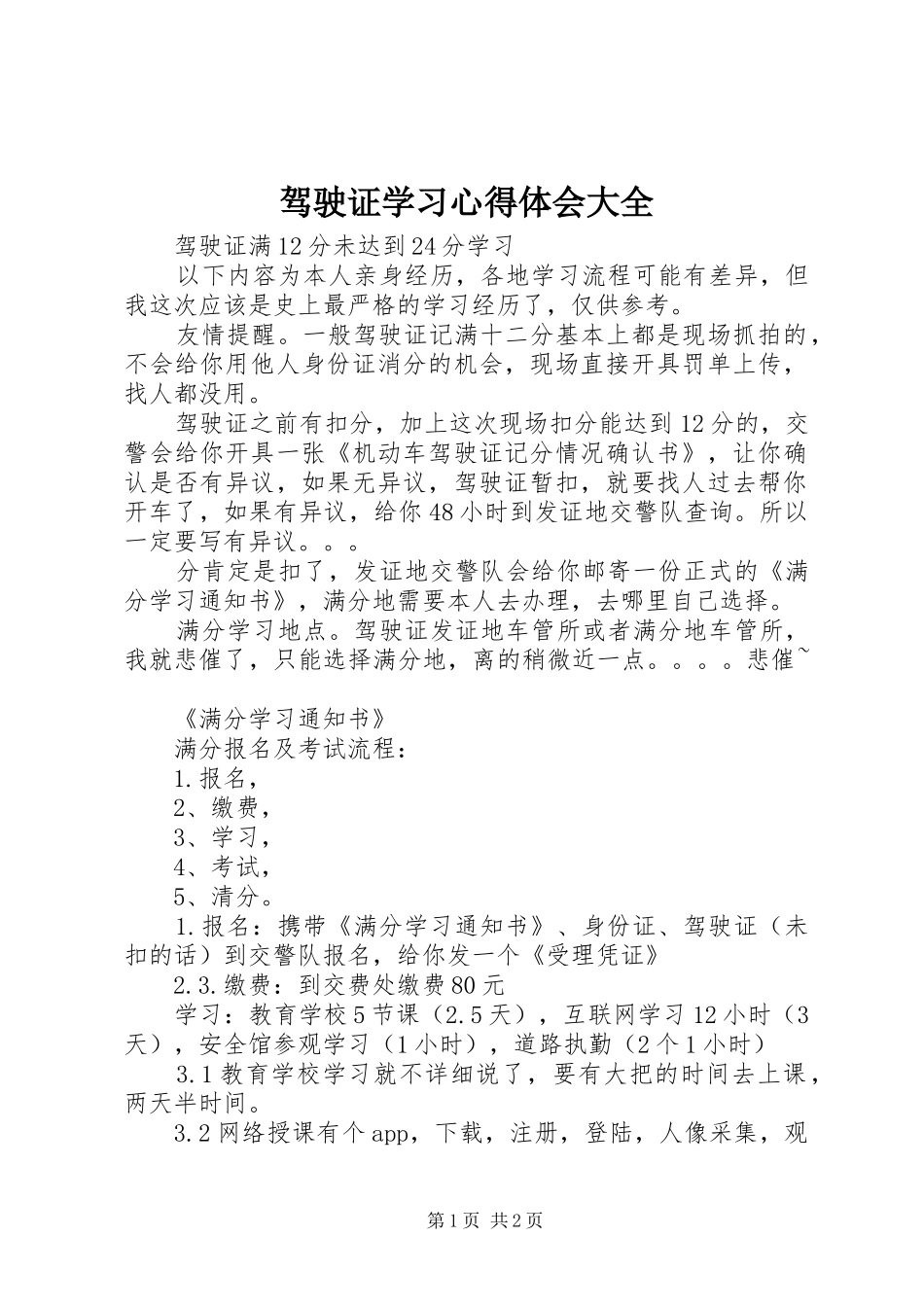 驾驶证学习心得体会大全

驾驶证满12分未达到24分学习

以下内容为本人亲身经历，各地学习流程可能有差异，但我这次应该是史上最严格的学习经历了，仅供参考。

友情提醒。一般驾驶证记满十二分基本上都是现场抓拍的，不会给你用他人身份证消分的机会，现场直接开具罚单上传，找人都没用。

驾驶证之前有扣分，加上这次现场扣分能达到12分的，交警会给你开具一张《机动车驾驶证记分情况确认书》，让你确认是否有异议，如果无异议，驾驶证暂扣，就要找人过去帮你开车了，如果有异议，给你48小时到发证地交警队查询。所以一定要写有异议。。。

分肯定是扣了，发证地交警队会给你邮寄一份正式的《满分学习通知书》，满分地需要本人去办理，去哪里自己选择。

满分学习地点。驾驶证发证地车管所或者满分地车管所，我就悲催了，只能选择满分地，离的稍微近一点。。。。悲催~

《满分学习通知书》

满分报名及考试流程：

1.报名，

2、缴费，

3、学习，

4、考试，

5、清分。

1.报名：携带《满分学习通知书》、身份证、驾驶证（未扣的话）到交警队报名，给你发一个《受理凭证》

2.3.缴费：到交费处缴费80元

学习：教育学校5节课（2.5天），互联网学习12小时（3天），安全馆参观学习（1小时），道路执勤（2个1小时）

3.1教育学校学习就不详细说了，要有大把的时间去上课，两天半时间。

3.2网络授课有个app，下载，注册，登陆，人像采集，观

第1页 共2页